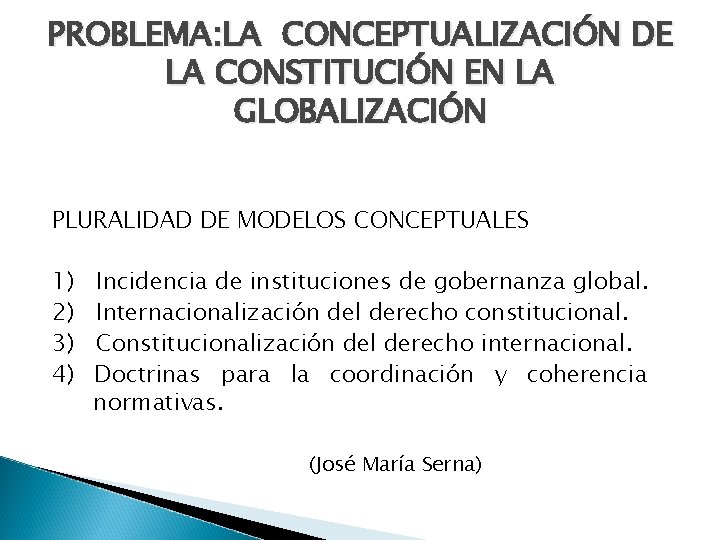 PROBLEMA:LA CONCEPTUALIZACIÓN DE LA CONSTITUCIÓN EN LA GLOBALIZACIÓN

PLURALIDAD DE MODELOS CONCEPTUALES

1) Incidencia de instituciones de gobernanza global.
2) Internacionalización del derecho constitucional.
3) Constitucionalización del derecho internacional.
4) Doctrinas para la coordinación y coherencia normativas.

(José María Serna)